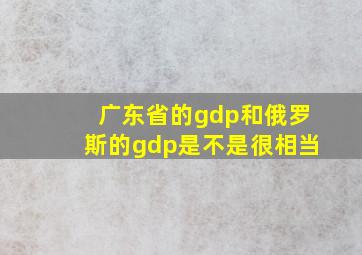 广东省的gdp和俄罗斯的gdp是不是很相当